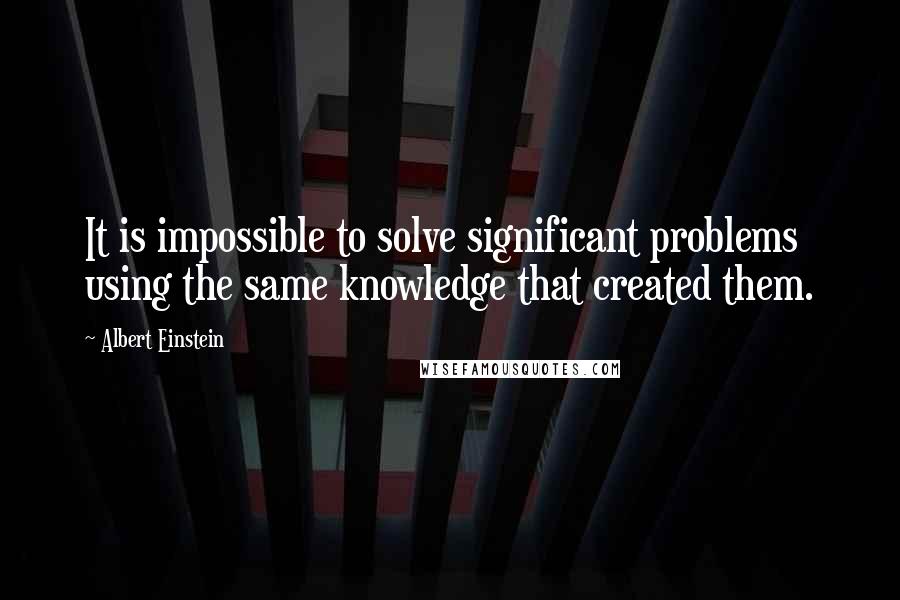 It is impossible to solve significant problems using the same knowledge that created them.

~ Albert Einstein

WISEFAMOUSQUOTES.COM